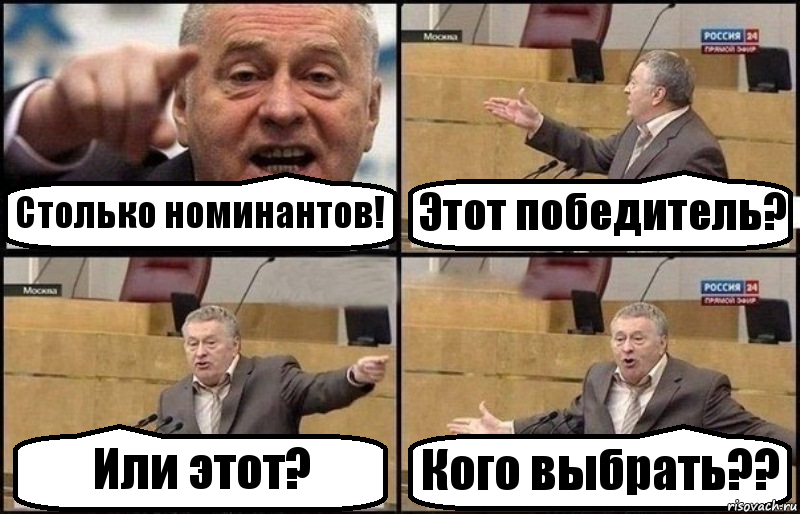 Столько номинантов!

Москва
РОССИЯ 24
ПРЯМОЙ ЭФИР
Этот победитель?

Москва
Или этот?

РОССИЯ 24
ПРЯМОЙ ЭФИР
Кого выбрать??

risovach.ru